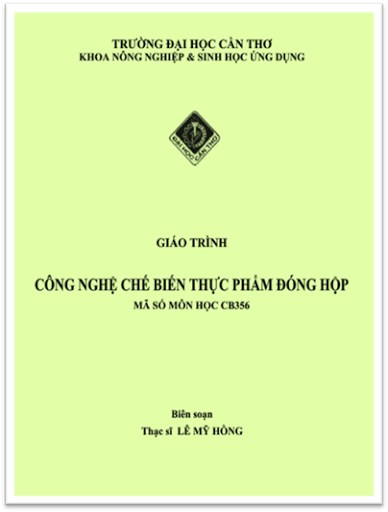 TRƯỜNG ĐẠI HỌC CẦN THƠ
KHOA NÔNG NGHIỆP & SINH HỌC ỨNG DỤNG

ĐẠI HỌC CẦN THƠ

GIÁO TRÌNH

CÔNG NGHỆ CHẾ BIẾN THỰC PHẨM ĐÓNG HỘP
MÃ SỐ MÔN HỌC CB356

Biên soạn
Thạc sĩ LÊ MỸ HỒNG